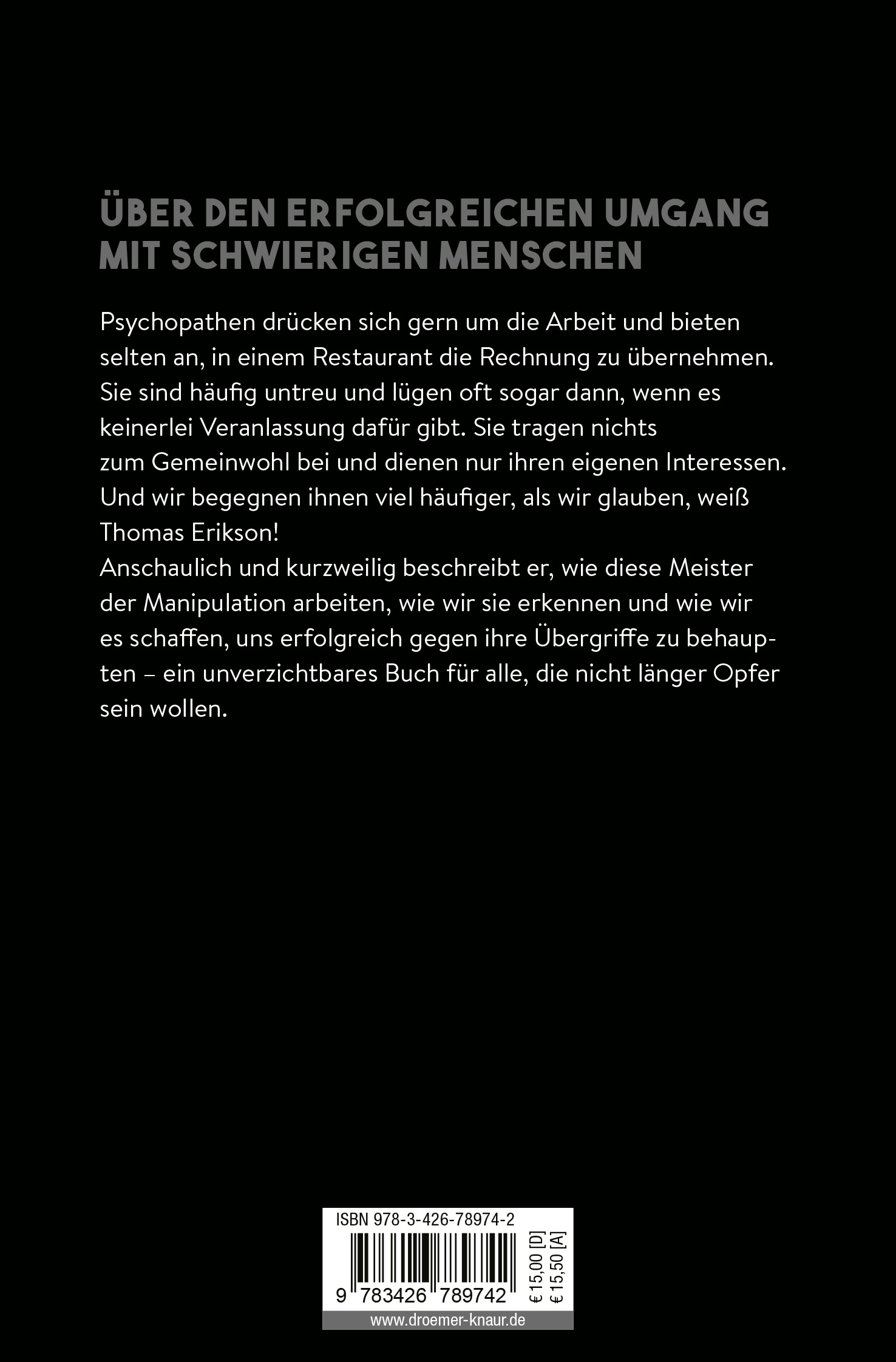 ÜBER DEN ERFOLGREICHEN UMGANG MIT SCHWIERIGEN MENSCHEN

Psychopathen drücken sich gern um die Arbeit und bieten selten an, in einem Restaurant die Rechnung zu übernehmen. Sie sind häufig untreu und lügen oft sogar dann, wenn es keinerlei Veranlassung dafür gibt. Sie tragen nichts zum Gemeinwohl bei und dienen nur ihren eigenen Interessen. Und wir begegnen ihnen viel häufiger, als wir glauben, weiß Thomas Erikson!
Anschaulich und kurzweilig beschreibt er, wie diese Meister der Manipulation arbeiten, wie wir sie erkennen und wie wir es schaffen, uns erfolgreich gegen ihre Übergriffe zu behaupten – ein unverzichtbares Buch für alle, die nicht länger Opfer sein wollen.

ISBN 978-3-426-78974-2

9 783426 789742

€ 15,00 [D]
€ 15,50 [A]

www.droemer-knaur.de